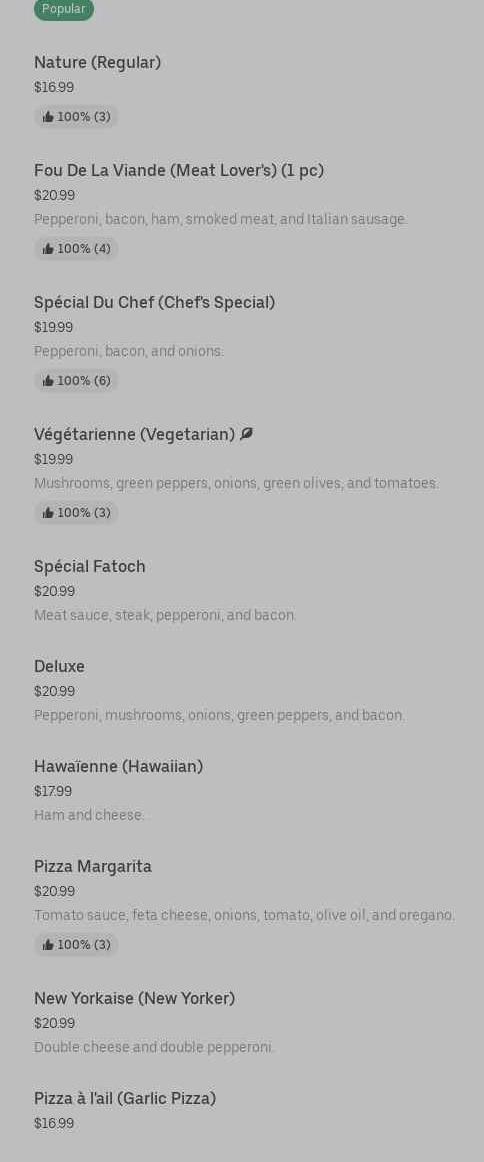 Popular

Nature (Regular)
$16.99
100% (3)

Fou De La Viande (Meat Lover's) (1 pc)
$20.99
Pepperoni, bacon, ham, smoked meat, and Italian sausage.
100% (4)

Spécial Du Chef (Chef's Special)
$19.99
Pepperoni, bacon, and onions.
100% (6)

Végétarienne (Vegetarian)
$19.99
Mushrooms, green peppers, onions, green olives, and tomatoes.
100% (3)

Spécial Fatoch
$20.99
Meat sauce, steak, pepperoni, and bacon.

Deluxe
$20.99
Pepperoni, mushrooms, onions, green peppers, and bacon.

Hawaïenne (Hawaiian)
$17.99
Ham and cheese.

Pizza Margarita
$20.99
Tomato sauce, feta cheese, onions, tomato, olive oil, and oregano.
100% (3)

New Yorkaise (New Yorker)
$20.99
Double cheese and double pepperoni.

Pizza à l'ail (Garlic Pizza)
$16.99